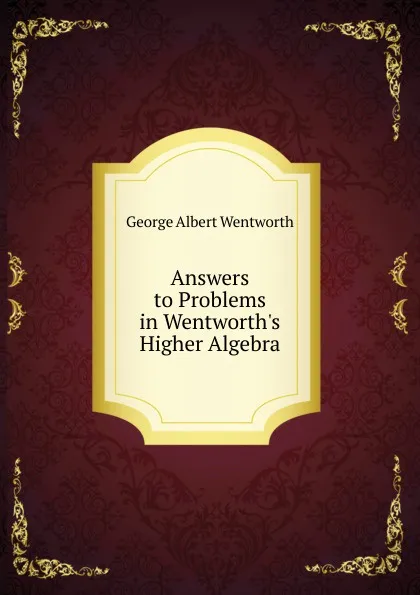 George Albert Wentworth

Answers to Problems in Wentworth's Higher Algebra